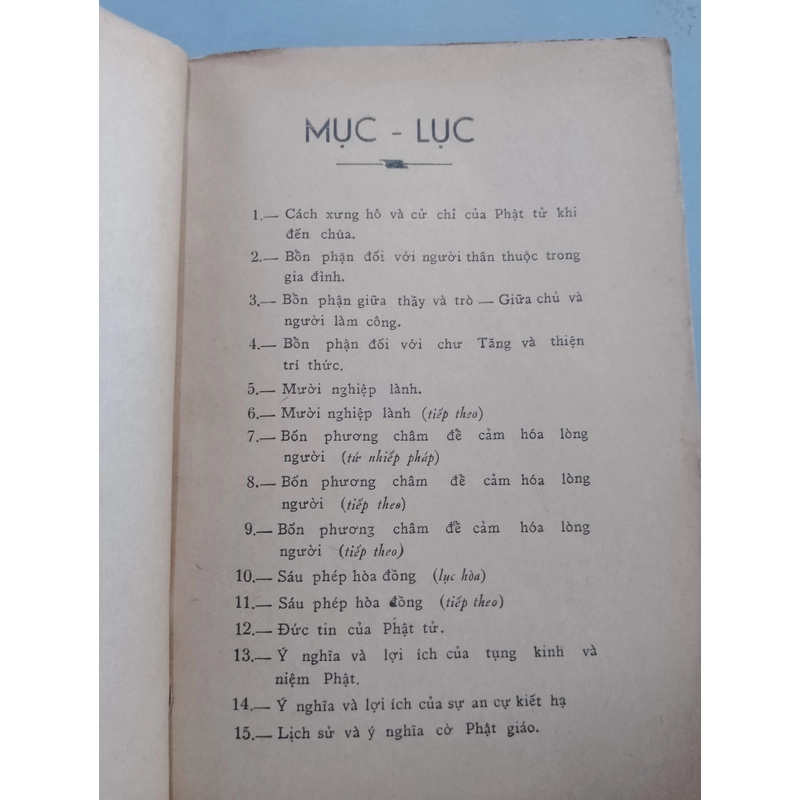 MỤC - LỤC

1.— Cách xưng hô và cử chỉ của Phật tử khi đến chùa.

2.— Bổn phận đối với người thân thuộc trong gia đình.

3.— Bổn phận giữa thầy và trò — Giữa chủ và người làm công.

4.— Bổn phận đối với chư Tăng và thiện trí thức.

5.— Mười nghiệp lành.

6.— Mười nghiệp lành (tiếp theo)

7.— Bốn phương châm để cảm hóa lòng người (tứ nhiếp pháp)

8.— Bốn phương châm để cảm hóa lòng người (tiếp theo)

9.— Bốn phương châm để cảm hóa lòng người (tiếp theo)

10.— Sáu phép hòa đồng (lục hòa)

11.— Sáu phép hòa đồng (tiếp theo)

12.— Đức tin của Phật tử.

13.— Ý nghĩa và lợi ích của tụng kinh và niệm Phật.

14.— Ý nghĩa và lợi ích của sự an cư kiết hạ

15.— Lịch sử và ý nghĩa cờ Phật giáo.